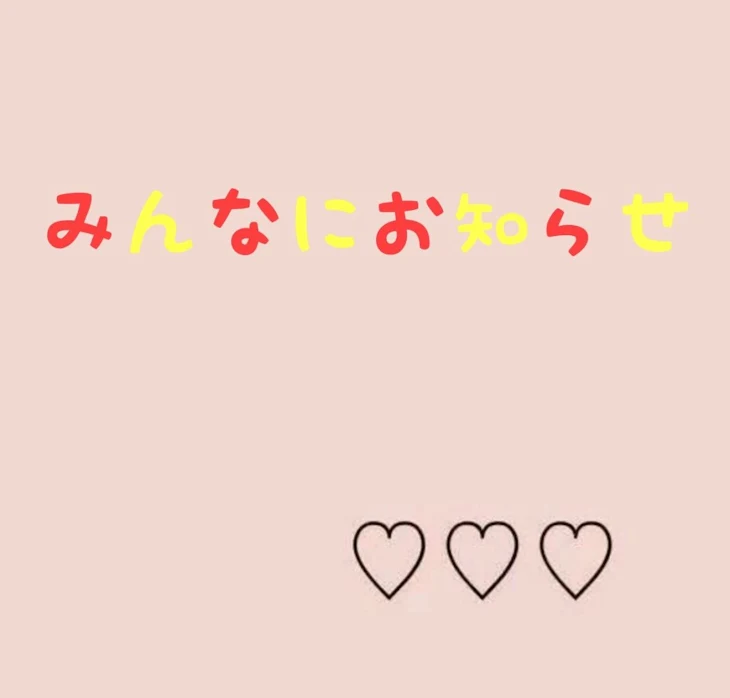 みんなにお知らせ

♡♡♡